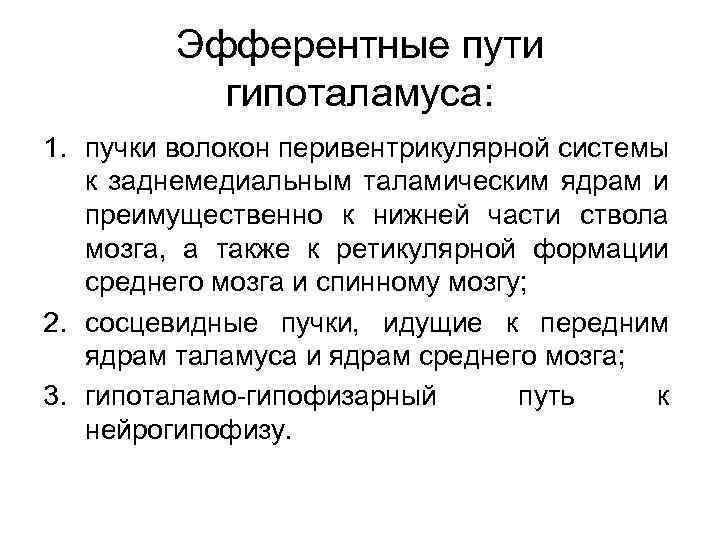 Эфферентные пути гипоталамуса:

1. пучки волокон перивентрикулярной системы к заднемедиальным таламическим ядрам и преимущественно к нижней части ствола мозга, а также к ретикулярной формации среднего мозга и спинному мозгу;
2. сосцевидные пучки, идущие к передним ядрам таламуса и ядрам среднего мозга;
3. гипоталамо-гипофизарный путь к нейрогипофизу.